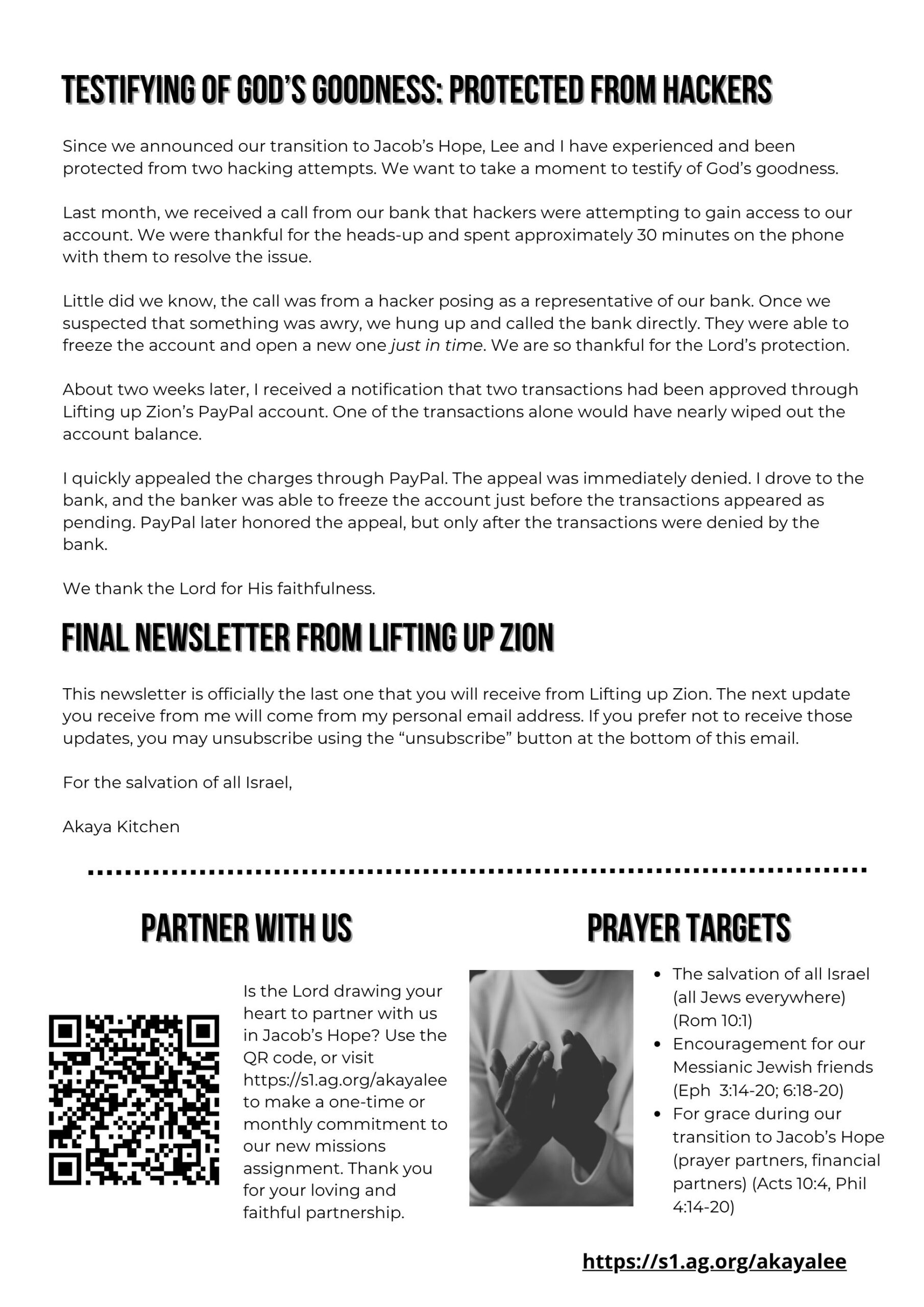 TESTIFYING OF GOD'S GOODNESS: PROTECTED FROM HACKERS

Since we announced our transition to Jacob's Hope, Lee and I have experienced and been protected from two hacking attempts. We want to take a moment to testify of God's goodness.

Last month, we received a call from our bank that hackers were attempting to gain access to our account. We were thankful for the heads-up and spent approximately 30 minutes on the phone with them to resolve the issue.

Little did we know, the call was from a hacker posing as a representative of our bank. Once we suspected that something was awry, we hung up and called the bank directly. They were able to freeze the account and open a new one just in time. We are so thankful for the Lord's protection.

About two weeks later, I received a notification that two transactions had been approved through Lifting up Zion's PayPal account. One of the transactions alone would have nearly wiped out the account balance.

I quickly appealed the charges through PayPal. The appeal was immediately denied. I drove to the bank, and the banker was able to freeze the account just before the transactions appeared as pending. PayPal later honored the appeal, but only after the transactions were denied by the bank.

We thank the Lord for His faithfulness.

FINAL NEWSLETTER FROM LIFTING UP ZION

This newsletter is officially the last one that you will receive from Lifting up Zion. The next update you receive from me will come from my personal email address. If you prefer not to receive those updates, you may unsubscribe using the "unsubscribe" button at the bottom of this email.

For the salvation of all Israel,

Akaya Kitchen

PARTNER WITH US

Is the Lord drawing your heart to partner with us in Jacob's Hope? Use the QR code, or visit https://s1.ag.org/akayalee to make a one-time or monthly commitment to our new missions assignment. Thank you for your loving and faithful partnership.

PRAYER TARGETS

• The salvation of all Israel (all Jews everywhere) (Rom 10:1)
• Encouragement for our Messianic Jewish friends (Eph 3:14-20; 6:18-20)
• For grace during our transition to Jacob's Hope (prayer partners, financial partners) (Acts 10:4, Phil 4:14-20)

https://s1.ag.org/akayalee